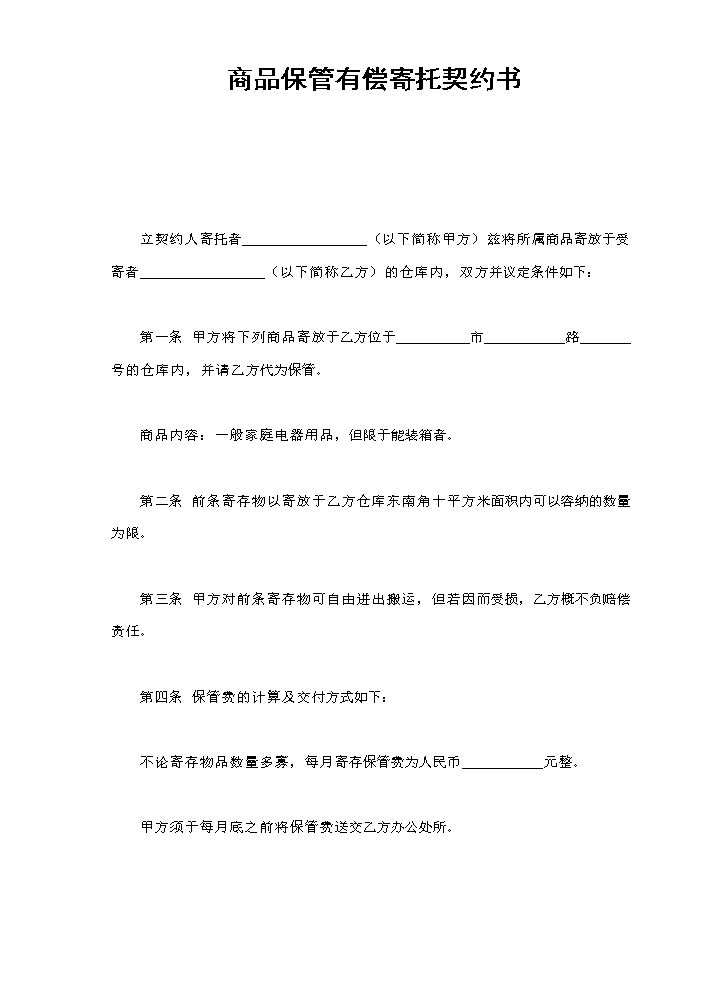 商品保管有偿寄托契约书

立契约人寄托者____（以下简称甲方）兹将所属商品寄放于受寄者____（以下简称乙方）的仓库内，双方并议定条件如下：

第一条 甲方将下列商品寄放于乙方位于____市____路____号的仓库内，并请乙方代为保管。

商品内容：一般家庭电器用品，但限于能装箱者。

第二条 前条寄存物以寄放于乙方仓库东南角十平方米面积内可以容纳的数量为限。

第三条 甲方对前条寄存物可自由进出搬运，但若因而受损，乙方概不负赔偿责任。

第四条 保管费的计算及交付方式如下：

不论寄存物品数量多寡，每月寄存保管费为人民币____元整。

甲方须于每月底之前将保管费送交乙方办公处所。